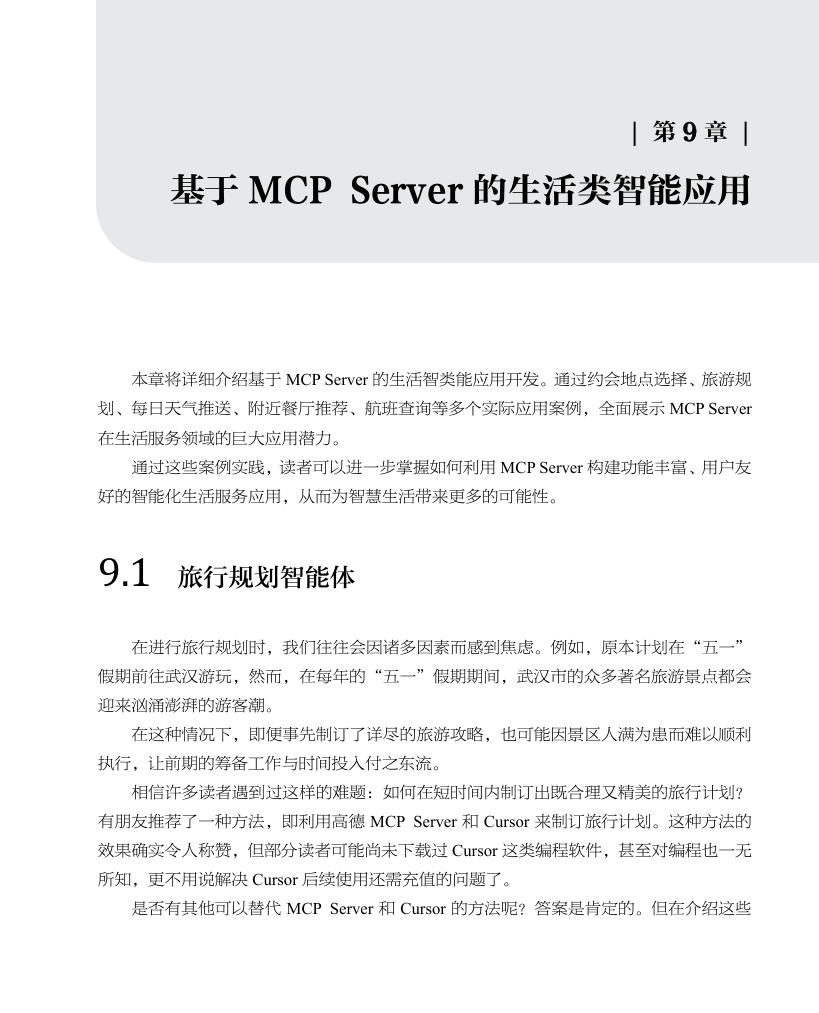 | 第 9 章 |

基于 MCP Server 的生活类智能应用

本章将详细介绍基于 MCP Server 的生活智类能应用开发。通过约会地点选择、旅游规划、每日天气推送、附近餐厅推荐、航班查询等多个实际应用案例，全面展示 MCP Server 在生活服务领域的巨大应用潜力。

通过这些案例实践，读者可以进一步掌握如何利用 MCP Server 构建功能丰富、用户友好的智能化生活服务应用，从而为智慧生活带来更多的可能性。

9.1 旅行规划智能体

在进行旅行规划时，我们往往会因诸多因素而感到焦虑。例如，原本计划在“五一”假期前往武汉游玩，然而，在每年的“五一”假期期间，武汉市的众多著名旅游景点都会迎来汹涌澎湃的游客潮。

在这种情况下，即便事先制订了详尽的旅游攻略，也可能因景区人满为患而难以顺利执行，让前期的筹备工作与时间投入付之东流。

相信许多读者遇到过这样的难题：如何在短时间内制订出既合理又精美的旅行计划？有朋友推荐了一种方法，即利用高德 MCP Server 和 Cursor 来制订旅行计划。这种方法的效果确实令人称赞，但部分读者可能尚未下载过 Cursor 这类编程软件，甚至对编程也一无所知，更不用说解决 Cursor 后续使用还需充值的问题了。

是否有其他可以替代 MCP Server 和 Cursor 的方法呢？答案是肯定的。但在介绍这些